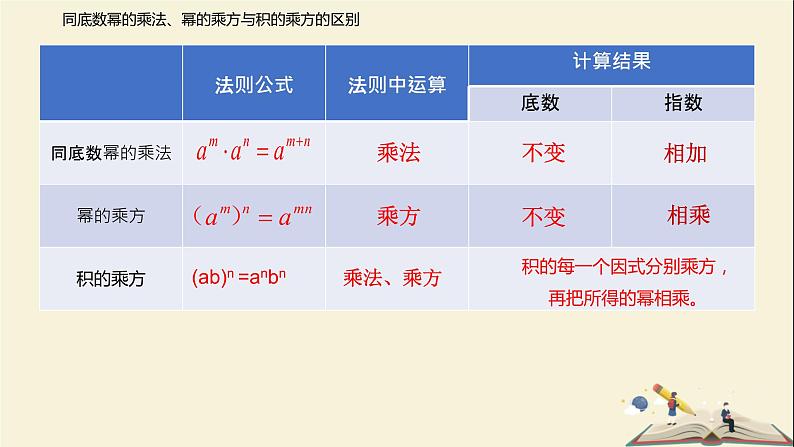 同底数幂的乘法、幂的乘方与积的乘方的区别

|  | 法则公式 | 法则中运算 | 计算结果 |  |
|---|---|---|---|---|
|  |  |  | 底数 | 指数 |
| 同底数幂的乘法 | $a^m \cdot a^n = a^{m+n}$ | 乘法 | 不变 | 相加 |
| 幂的乘方 | $(a^m)^n = a^{mn}$ | 乘方 | 不变 | 相乘 |
| 积的乘方 | $(ab)^n = a^n b^n$ | 乘法、乘方 | 积的每一个因式分别乘方，再把所得的幂相乘。 |  |